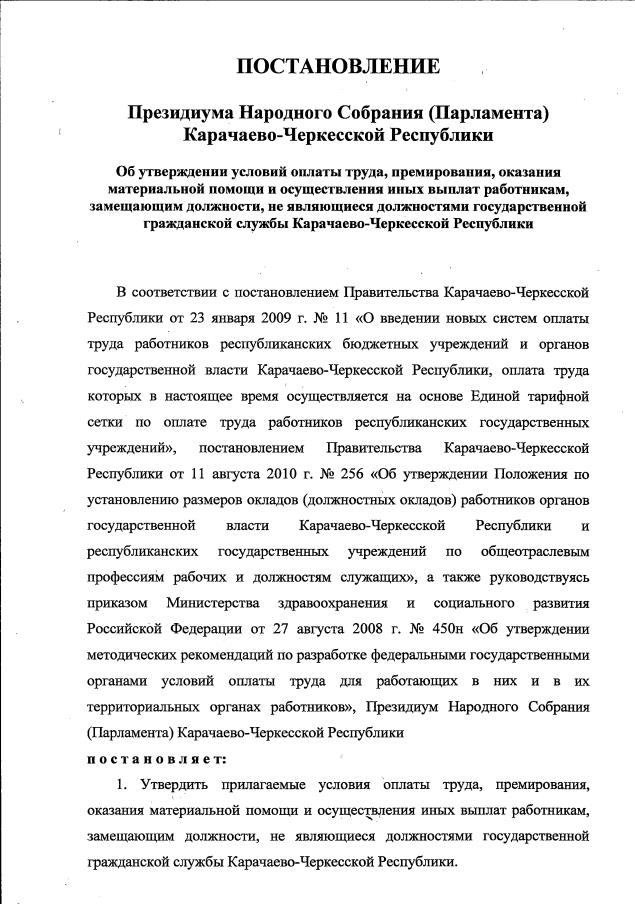 ПОСТАНОВЛЕНИЕ

Президиума Народного Собрания (Парламента) Карачаево-Черкесской Республики

Об утверждении условий оплаты труда, премирования, оказания материальной помощи и осуществления иных выплат работникам, замещающим должности, не являющиеся должностями государственной гражданской службы Карачаево-Черкесской Республики

В соответствии с постановлением Правительства Карачаево-Черкесской Республики от 23 января 2009 г. № 11 «О введении новых систем оплаты труда работников республиканских бюджетных учреждений и органов государственной власти Карачаево-Черкесской Республики, оплата труда которых в настоящее время осуществляется на основе Единой тарифной сетки по оплате труда работников республиканских государственных учреждений», постановлением Правительства Карачаево-Черкесской Республики от 11 августа 2010 г. № 256 «Об утверждении Положения по установлению размеров окладов (должностных окладов) работников органов государственной власти Карачаево-Черкесской Республики и республиканских государственных учреждений по общеотраслевым профессиям рабочих и должностям служащих», а также руководствуясь приказом Министерства здравоохранения и социального развития Российской Федерации от 27 августа 2008 г. № 450н «Об утверждении методических рекомендаций по разработке федеральными государственными органами условий оплаты труда для работающих в них и в их территориальных органах работников», Президиум Народного Собрания (Парламента) Карачаево-Черкесской Республики

постановляет:

1. Утвердить прилагаемые условия оплаты труда, премирования, оказания материальной помощи и осуществления иных выплат работникам, замещающим должности, не являющиеся должностями государственной гражданской службы Карачаево-Черкесской Республики.